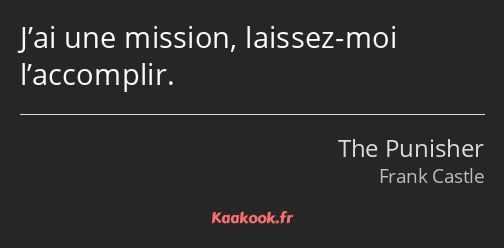 J’ai une mission, laissez-moi l’accomplir.

The Punisher
Frank Castle

Kaakook.fr